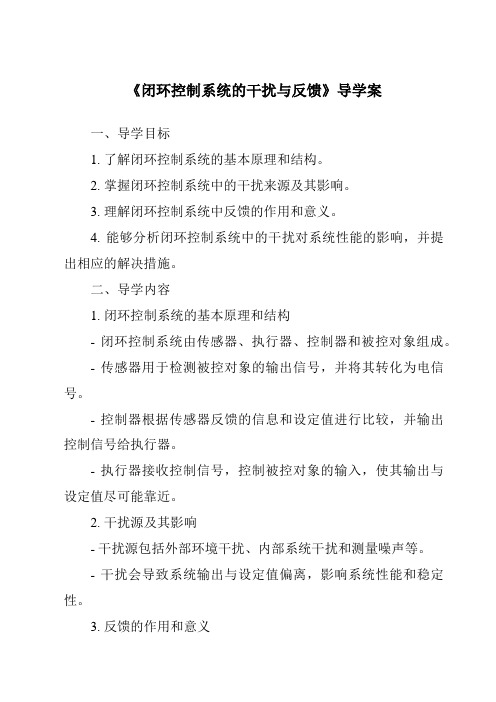 《闭环控制系统的干扰与反馈》导学案

一、导学目标

1. 了解闭环控制系统的基本原理和结构。

2. 掌握闭环控制系统中的干扰来源及其影响。

3. 理解闭环控制系统中反馈的作用和意义。

4. 能够分析闭环控制系统中的干扰对系统性能的影响，并提出相应的解决措施。

二、导学内容

1. 闭环控制系统的基本原理和结构

- 闭环控制系统由传感器、执行器、控制器和被控对象组成。

- 传感器用于检测被控对象的输出信号，并将其转化为电信号。

- 控制器根据传感器反馈的信息和设定值进行比较，并输出控制信号给执行器。

- 执行器接收控制信号，控制被控对象的输入，使其输出与设定值尽可能靠近。

2. 干扰源及其影响

- 干扰源包括外部环境干扰、内部系统干扰和测量噪声等。

- 干扰会导致系统输出与设定值偏离，影响系统性能和稳定性。

3. 反馈的作用和意义